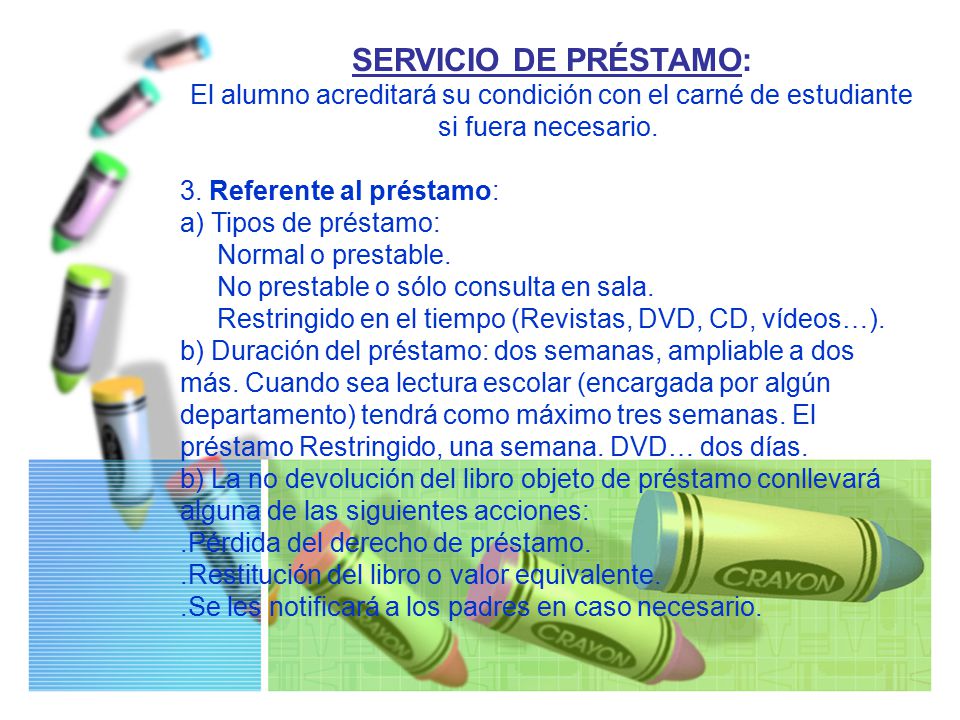 SERVICIO DE PRÉSTAMO:
El alumno acreditará su condición con el carné de estudiante si fuera necesario.

3. Referente al préstamo:
a) Tipos de préstamo:
Normal o prestable.
No prestable o sólo consulta en sala.
Restringido en el tiempo (Revistas, DVD, CD, vídeos…).
b) Duración del préstamo: dos semanas, ampliable a dos más. Cuando sea lectura escolar (encargada por algún departamento) tendrá como máximo tres semanas. El préstamo Restringido, una semana. DVD… dos días.
b) La no devolución del libro objeto de préstamo conllevará alguna de las siguientes acciones:
.Pérdida del derecho de préstamo.
.Restitución del libro o valor equivalente.
.Se les notificará a los padres en caso necesario.

CRAYON
CRAYON
CRAYON